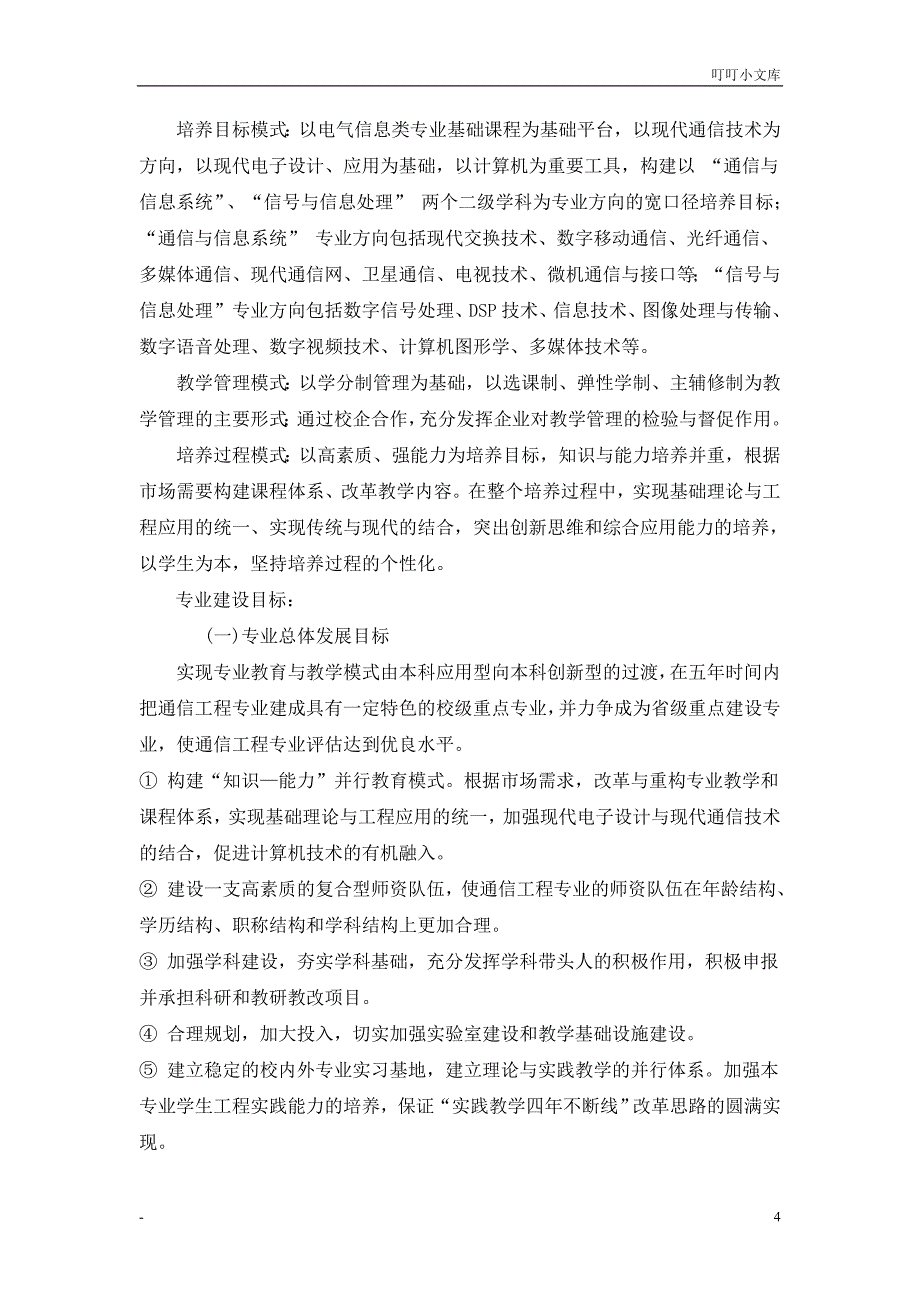 叮叮小文库

培养目标模式：以电气信息类专业基础课程为基础平台，以现代通信技术为方向，以现代电子设计、应用为基础，以计算机为重要工具，构建以 “通信与信息系统”、“信号与信息处理” 两个二级学科为专业方向的宽口径培养目标；“通信与信息系统” 专业方向包括现代交换技术、数字移动通信、光纤通信、多媒体通信、现代通信网、卫星通信、电视技术、微机通信与接口等；“信号与信息处理”专业方向包括数字信号处理、DSP 技术、信息技术、图像处理与传输、数字语音处理、数字视频技术、计算机图形学、多媒体技术等。

教学管理模式：以学分制管理为基础，以选课制、弹性学制、主辅修制为教学管理的主要形式；通过校企合作，充分发挥企业对教学管理的检验与督促作用。

培养过程模式：以高素质、强能力为培养目标，知识与能力培养并重，根据市场需要构建课程体系、改革教学内容。在整个培养过程中，实现基础理论与工程应用的统一、实现传统与现代的结合，突出创新思维和综合应用能力的培养，以学生为本，坚持培养过程的个性化。

专业建设目标：

(一)专业总体发展目标

实现专业教育与教学模式由本科应用型向本科创新型的过渡，在五年时间内把通信工程专业建成具有一定特色的校级重点专业，并力争成为省级重点建设专业，使通信工程专业评估达到优良水平。

① 构建“知识—能力”并行教育模式。根据市场需求，改革与重构专业教学和课程体系，实现基础理论与工程应用的统一，加强现代电子设计与现代通信技术的结合，促进计算机技术的有机融入。

② 建设一支高素质的复合型师资队伍，使通信工程专业的师资队伍在年龄结构、学历结构、职称结构和学科结构上更加合理。

③ 加强学科建设，夯实学科基础，充分发挥学科带头人的积极作用，积极申报并承担科研和教研教改项目。

④ 合理规划，加大投入，切实加强实验室建设和教学基础设施建设。

⑤ 建立稳定的校内外专业实习基地，建立理论与实践教学的并行体系。加强本专业学生工程实践能力的培养，保证“实践教学四年不断线”改革思路的圆满实现。

-

4